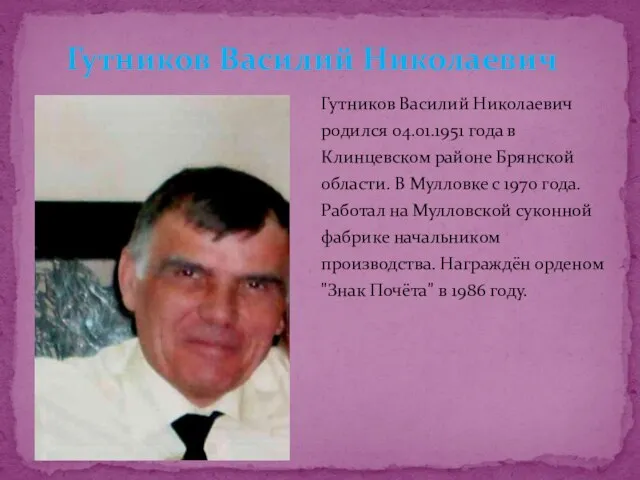 Гутников Василий Николаевич

Гутников Василий Николаевич родился 04.01.1951 года в Клинцевском районе Брянской области. В Мулловке с 1970 года. Работал на Мулловской суконной фабрике начальником производства. Награждён орденом "Знак Почёта" в 1986 году.